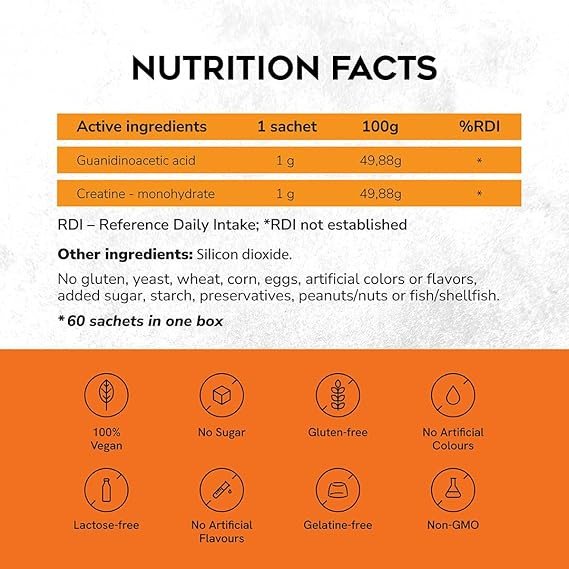 NUTRITION FACTS

| Active ingredients | 1 sachet | 100g | %RDI |
|---|---|---|---|
| Guanidinoacetic acid | 1 g | 49,88g | * |
| Creatine - monohydrate | 1 g | 49,88g | * |

RDI – Reference Daily Intake; *RDI not established

Other ingredients: Silicon dioxide.

No gluten, yeast, wheat, corn, eggs, artificial colors or flavors, added sugar, starch, preservatives, peanuts/nuts or fish/shellfish.

* 60 sachets in one box

100%
Vegan

No Sugar

Gluten-free

No Artificial
Colours

Lactose-free

No Artificial
Flavours

Gelatine-free

Non-GMO